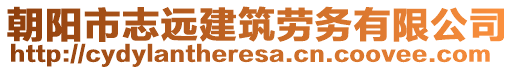 朝阳市志远建筑劳务有限公司
http://cydylantheresa.cn.coovee.com